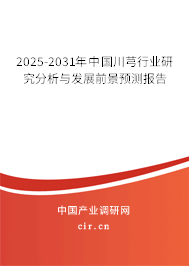 2025-2031年中国川芎行业研究分析与发展前景预测报告

中国产业调研网

cir.cn